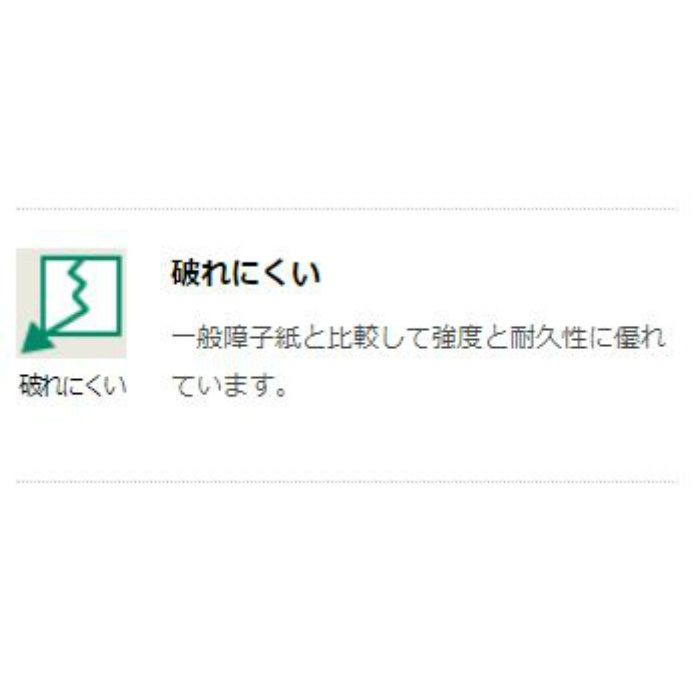 破れにくい

破れにくい

一般障子紙と比較して強度と耐久性に優れています。